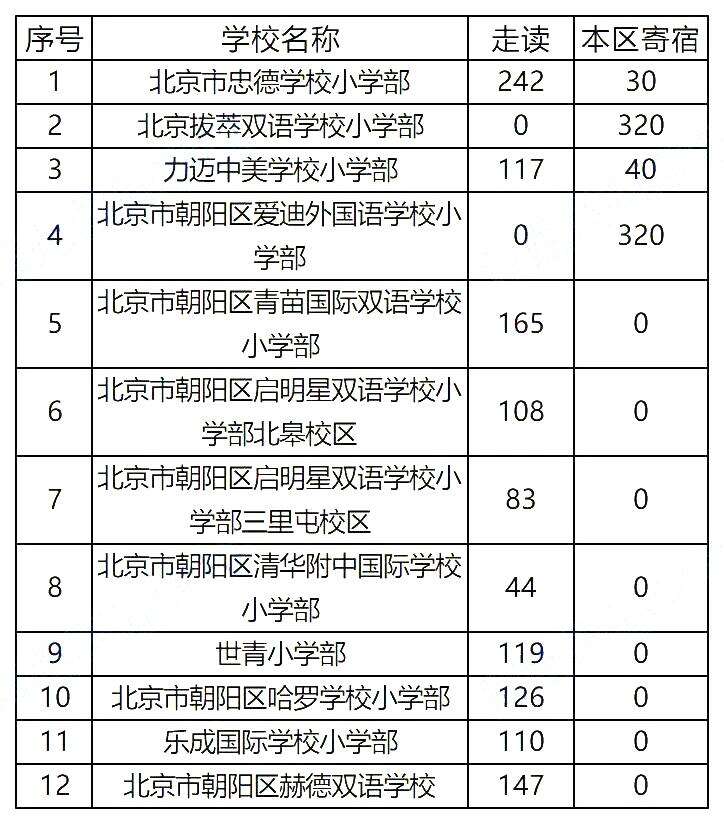 | 序号 | 学校名称 | 走读 | 本区寄宿 |
|---|---|---|---|
| 1 | 北京市忠德学校小学部 | 242 | 30 |
| 2 | 北京拔萃双语学校小学部 | 0 | 320 |
| 3 | 力迈中美学校小学部 | 117 | 40 |
| 4 | 北京市朝阳区爱迪外国语学校小学部 | 0 | 320 |
| 5 | 北京市朝阳区青苗国际双语学校小学部 | 165 | 0 |
| 6 | 北京市朝阳区启明星双语学校小学部北皋校区 | 108 | 0 |
| 7 | 北京市朝阳区启明星双语学校小学部三里屯校区 | 83 | 0 |
| 8 | 北京市朝阳区清华附中国际学校小学部 | 44 | 0 |
| 9 | 世青小学部 | 119 | 0 |
| 10 | 北京市朝阳区哈罗学校小学部 | 126 | 0 |
| 11 | 乐成国际学校小学部 | 110 | 0 |
| 12 | 北京市朝阳区赫德双语学校 | 147 | 0 |